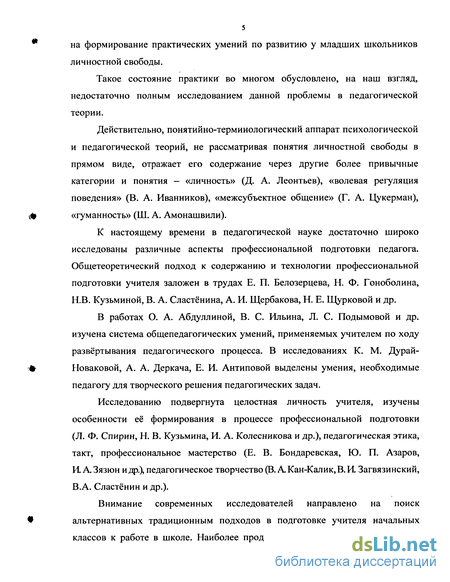 5

на формирование практических умений по развитию у младших школьников личностной свободы.

Такое состояние практики во многом обусловлено, на наш взгляд, недостаточно полным исследованием данной проблемы в педагогической теории.

Действительно, понятийно-терминологический аппарат психологической и педагогической теорий, не рассматривая понятия личностной свободы в прямом виде, отражает его содержание через другие более привычные категории и понятия – «личность» (Д. А. Леонтьев), «волевая регуляция поведения» (В. А. Иванников), «межсубъектное общение» (Г. А. Цукерман), «гуманность» (Ш. А. Амонашвили).

К настоящему времени в педагогической науке достаточно широко исследованы различные аспекты профессиональной подготовки педагога. Общетеоретический подход к содержанию и технологии профессиональной подготовки учителя заложен в трудах Е. П. Белозерцева, Н. Ф. Гоноболина, Н.В. Кузьминой, В. А. Сластёнина, А. И. Щербакова, Н. Е. Щурковой и др.

В работах О. А. Абдуллиной, В. С. Ильина, Л. С. Подымовой и др. изучена система общепедагогических умений, применяемых учителем по ходу развёртывания педагогического процесса. В исследованиях К. М. Дурай-Новаковой, А. А. Деркача, Е. И. Антиповой выделены умения, необходимые педагогу для творческого решения педагогических задач.

Исследованию подвергнута целостная личность учителя, изучены особенности её формирования в процессе профессиональной подготовки (Л. Ф. Спирин, Н. В. Кузьмина, И. А. Колесникова и др.), педагогическая этика, такт, профессиональное мастерство (Е. В. Бондаревская, Ю. П. Азаров, И. А. Зязюн и др.), педагогическое творчество (В. А. Кан-Калик, В. И. Загвязинский, В.А. Сластёнин и др.).

Внимание современных исследователей направлено на поиск альтернативных традиционным подходов в подготовке учителя начальных классов к работе в школе. Наиболее прод

dsLib.net
библиотека диссертаций